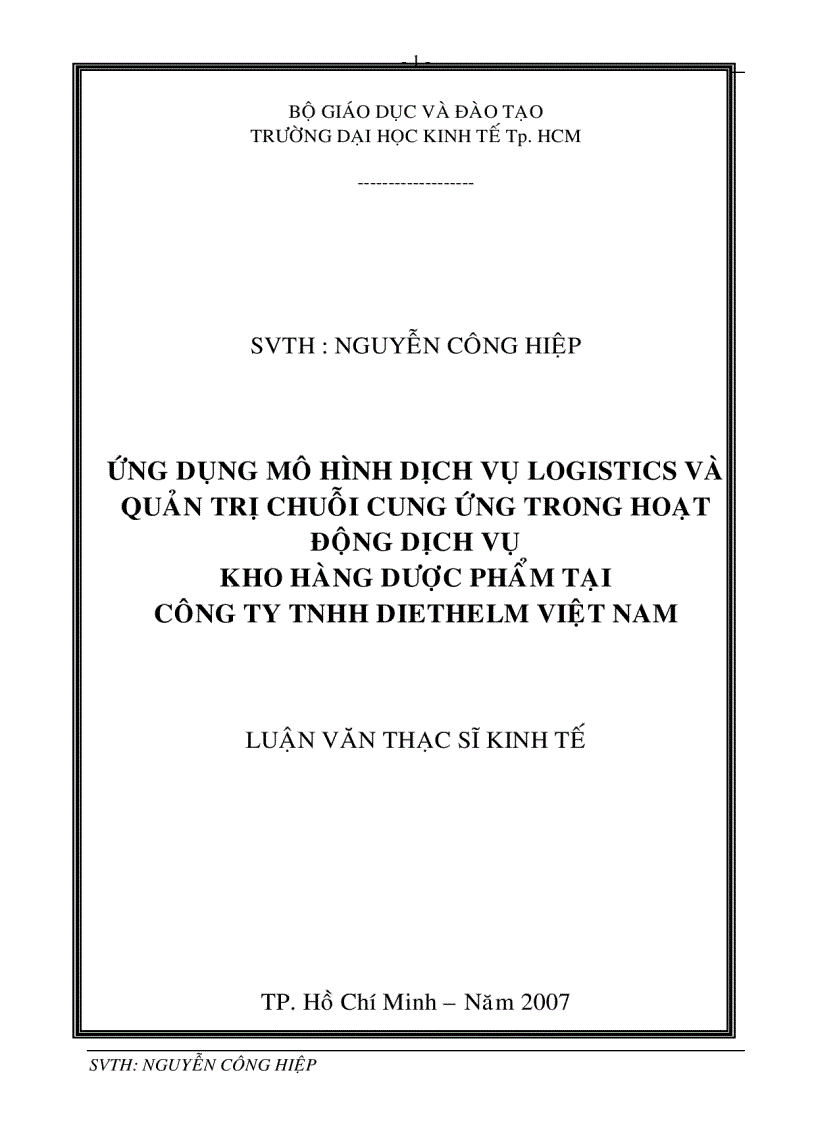 - 1 -

BỘ GIÁO DỤC VÀ ĐÀO TẠO
TRƯỜNG ĐẠI HỌC KINH TẾ Tp. HCM

-------------------

SVTH : NGUYỄN CÔNG HIỆP

ỨNG DỤNG MÔ HÌNH DỊCH VỤ LOGISTICS VÀ QUẢN TRỊ CHUỖI CUNG ỨNG TRONG HOẠT ĐỘNG DỊCH VỤ
KHO HÀNG DƯỢC PHẨM TẠI
CÔNG TY TNHH DIETHELM VIỆT NAM

LUẬN VĂN THẠC SĨ KINH TẾ

TP. Hồ Chí Minh – Năm 2007

SVTH: NGUYỄN CÔNG HIỆP